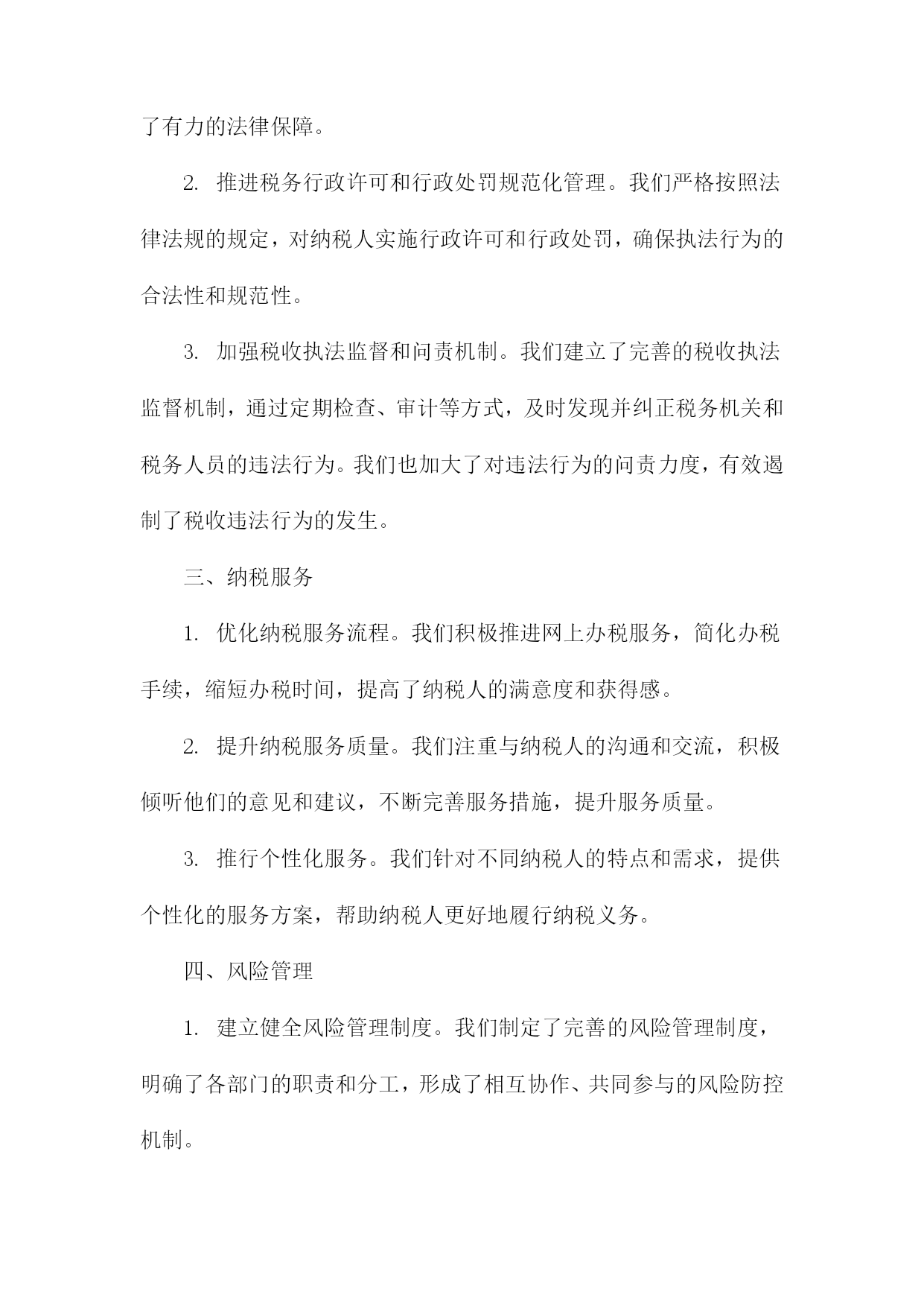 了有力的法律保障。

2. 推进税务行政许可和行政处罚规范化管理。我们严格按照法律法规的规定，对纳税人实施行政许可和行政处罚，确保执法行为的合法性和规范性。

3. 加强税收执法监督和问责机制。我们建立了完善的税收执法监督机制，通过定期检查、审计等方式，及时发现并纠正税务机关和税务人员的违法行为。我们也加大了对违法行为的问责力度，有效遏制了税收违法行为的发生。

三、纳税服务

1. 优化纳税服务流程。我们积极推进网上办税服务，简化办税手续，缩短办税时间，提高了纳税人的满意度和获得感。

2. 提升纳税服务质量。我们注重与纳税人的沟通和交流，积极倾听他们的意见和建议，不断完善服务措施，提升服务质量。

3. 推行个性化服务。我们针对不同纳税人的特点和需求，提供个性化的服务方案，帮助纳税人更好地履行纳税义务。

四、风险管理

1. 建立健全风险管理制度。我们制定了完善的风险管理制度，明确了各部门的职责和分工，形成了相互协作、共同参与的风险防控机制。